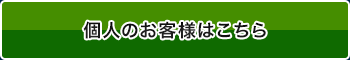 個人のお客様はこちら